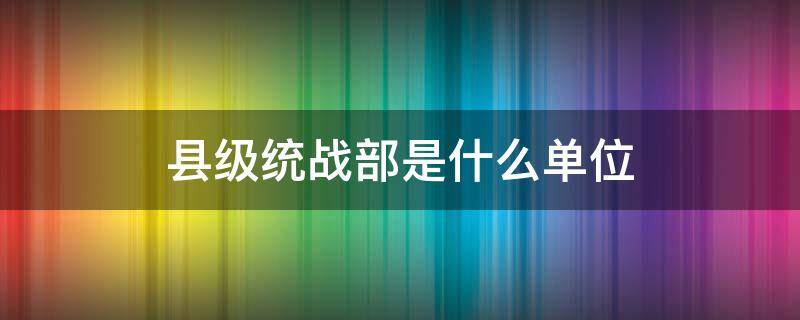 县级统战部是什么单位